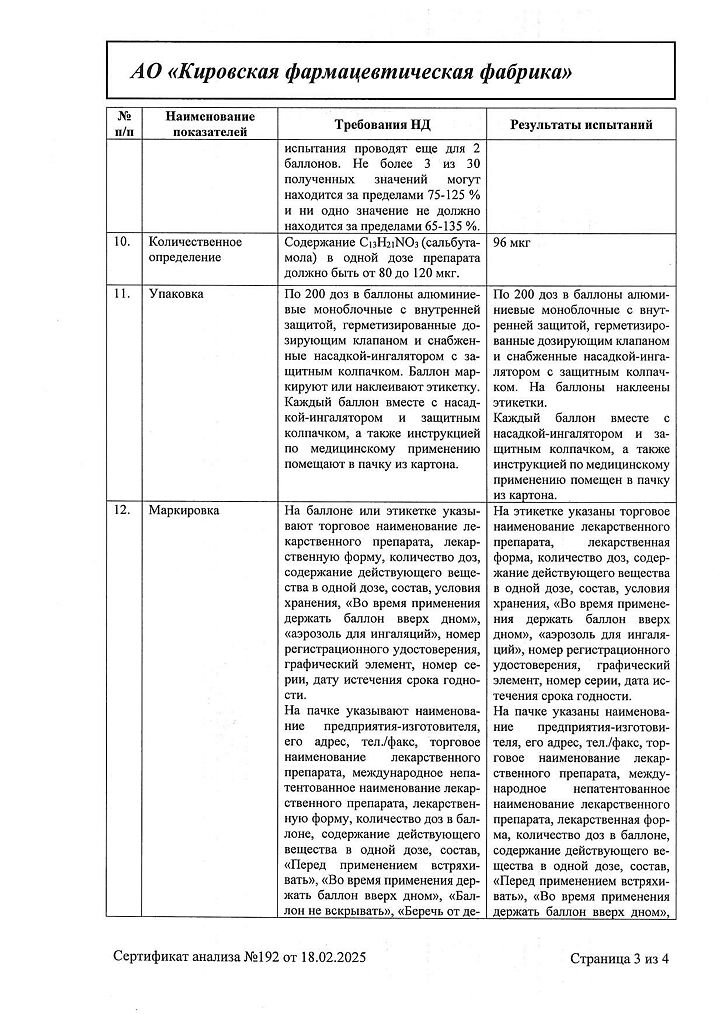 АО «Кировская фармацевтическая фабрика»

| № п/п | Наименование показателей | Требования НД | Результаты испытаний |
|---|---|---|---|
| | | испытания проводят еще для 2 баллонов. Не более 3 из 30 полученных значений могут находится за пределами 75-125 % и ни одно значение не должно находится за пределами 65-135 %. | |
| 10. | Количественное определение | Содержание $C_{13}H_{21}NO_3$ (сальбутамола) в одной дозе препарата должно быть от 80 до 120 мкг. | 96 мкг |
| 11. | Упаковка | По 200 доз в баллоны алюминиевые моноблочные с внутренней защитой, герметизированные дозирующим клапаном и снабженные насадкой-ингалятором с защитным колпачком. Баллон маркируют или наклеивают этикетку. Каждый баллон вместе с насадкой-ингалятором и защитным колпачком, а также инструкцией по медицинскому применению помещают в пачку из картона. | По 200 доз в баллоны алюминиевые моноблочные с внутренней защитой, герметизированные дозирующим клапаном и снабженные насадкой-ингалятором с защитным колпачком. На баллоны наклеены этикетки. Каждый баллон вместе с насадкой-ингалятором и защитным колпачком, а также инструкцией по медицинскому применению помещен в пачку из картона. |
| 12. | Маркировка | На баллоне или этикетке указывают торговое наименование лекарственного препарата, лекарственную форму, количество доз, содержание действующего вещества в одной дозе, состав, условия хранения, «Во время применения держать баллон вверх дном», «аэрозоль для ингаляций», номер регистрационного удостоверения, графический элемент, номер серии, дату истечения срока годности. На пачке указывают наименование предприятия-изготовителя, его адрес, тел./факс, торговое наименование лекарственного препарата, международное непатентованное наименование лекарственного препарата, лекарственную форму, количество доз в баллоне, содержание действующего вещества в одной дозе, состав, «Перед применением встряхивать», «Во время применения держать баллон вверх дном», «Баллон не вскрывать», «Беречь от де- | На этикетке указаны торговое наименование лекарственного препарата, лекарственная форма, количество доз, содержание действующего вещества в одной дозе, состав, условия хранения, «Во время применения держать баллон вверх дном», «аэрозоль для ингаляций», номер регистрационного удостоверения, графический элемент, номер серии, дата истечения срока годности. На пачке указаны наименование предприятия-изготовителя, его адрес, тел./факс, торговое наименование лекарственного препарата, международное непатентованное наименование лекарственного препарата, лекарственная форма, количество доз в баллоне, содержание действующего вещества в одной дозе, состав, «Перед применением встряхивать», «Во время применения держать баллон вверх дном», |

Сертификат анализа №192 от 18.02.2025

Страница 3 из 4